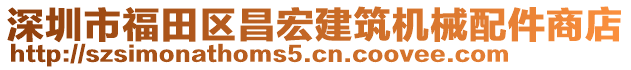 深圳市福田区昌宏建筑机械配件商店
http://szsimonathoms5.cn.coovee.com